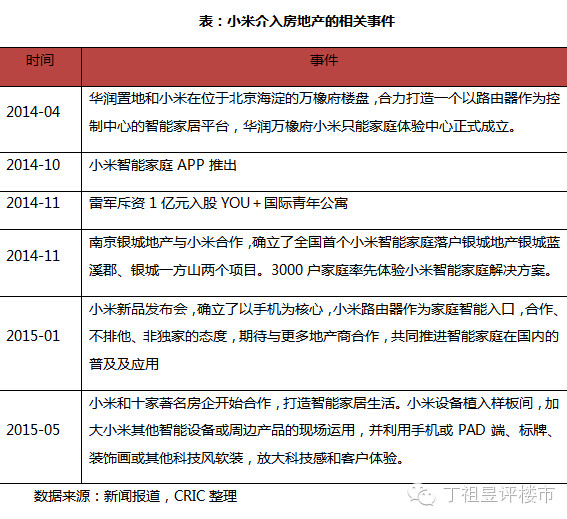 表：小米介入房地产的相关事件

| 时间 | 事件 |
|---|---|
| 2014-04 | 华润置地和小米在位于北京海淀的万橡府楼盘，合力打造一个以路由器作为控制中心的智能家居平台，华润万橡府小米只能家庭体验中心正式成立。 |
| 2014-10 | 小米智能家庭 APP 推出 |
| 2014-11 | 雷军斥资 1 亿元入股 YOU+国际青年公寓 |
| 2014-11 | 南京银城地产与小米合作，确立了全国首个小米智能家庭落户银城地产银城蓝溪郡、银城一方山两个项目。3000 户家庭率先体验小米智能家庭解决方案。 |
| 2015-01 | 小米新品发布会，确立了以手机为核心，小米路由器作为家庭智能入口，合作、不排他、非独家的态度，期待与更多地产商合作，共同推进智能家庭在国内的普及及应用 |
| 2015-05 | 小米和十家著名房企开始合作，打造智能家居生活。小米设备植入样板间，加大小米其他智能设备或周边产品的现场运用，并利用手机或 PAD 端、标牌、装饰画或其他科技风软装，放大科技感和客户体验。 |

数据来源：新闻报道，CRIC 整理

丁祖昱评楼市